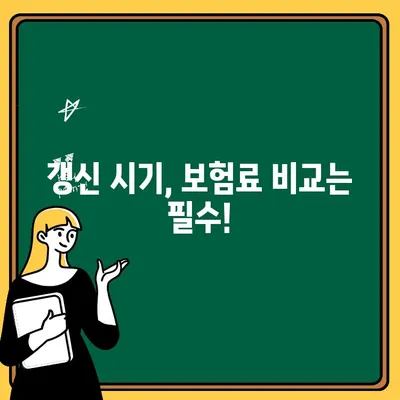 갱신 시기, 보험료 비교는 필수!